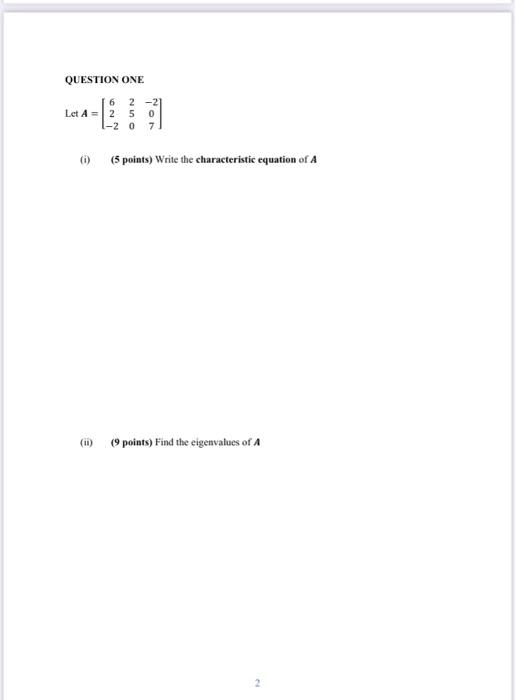 QUESTION ONE

Let $A = \begin{bmatrix} 6 & 2 & -2 \\ 2 & 5 & 0 \\ -2 & 0 & 7 \end{bmatrix}$

(i) (5 points) Write the characteristic equation of $A$

(ii) (9 points) Find the eigenvalues of $A$

2